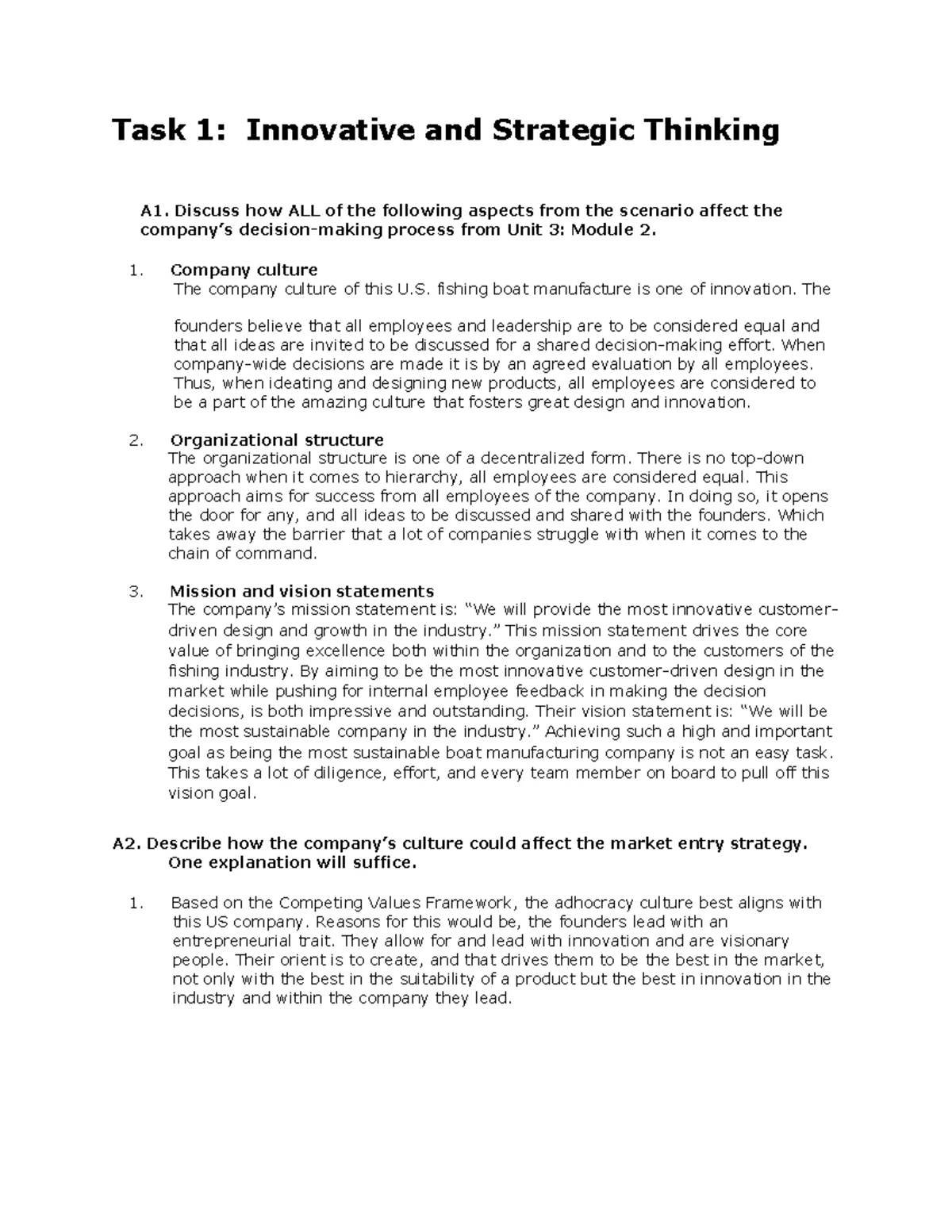 Task 1: Innovative and Strategic Thinking

A1. Discuss how ALL of the following aspects from the scenario affect the company's decision-making process from Unit 3: Module 2.

1. Company culture
The company culture of this U.S. fishing boat manufacture is one of innovation. The

founders believe that all employees and leadership are to be considered equal and that all ideas are invited to be discussed for a shared decision-making effort. When company-wide decisions are made it is by an agreed evaluation by all employees. Thus, when ideating and designing new products, all employees are considered to be a part of the amazing culture that fosters great design and innovation.

2. Organizational structure
The organizational structure is one of a decentralized form. There is no top-down approach when it comes to hierarchy, all employees are considered equal. This approach aims for success from all employees of the company. In doing so, it opens the door for any, and all ideas to be discussed and shared with the founders. Which takes away the barrier that a lot of companies struggle with when it comes to the chain of command.

3. Mission and vision statements
The company's mission statement is: "We will provide the most innovative customer-driven design and growth in the industry." This mission statement drives the core value of bringing excellence both within the organization and to the customers of the fishing industry. By aiming to be the most innovative customer-driven design in the market while pushing for internal employee feedback in making the decision decisions, is both impressive and outstanding. Their vision statement is: "We will be the most sustainable company in the industry." Achieving such a high and important goal as being the most sustainable boat manufacturing company is not an easy task. This takes a lot of diligence, effort, and every team member on board to pull off this vision goal.

A2. Describe how the company's culture could affect the market entry strategy. One explanation will suffice.

1. Based on the Competing Values Framework, the adhocracy culture best aligns with this US company. Reasons for this would be, the founders lead with an entrepreneurial trait. They allow for and lead with innovation and are visionary people. Their orient is to create, and that drives them to be the best in the market, not only with the best in the suitability of a product but the best in innovation in the industry and within the company they lead.